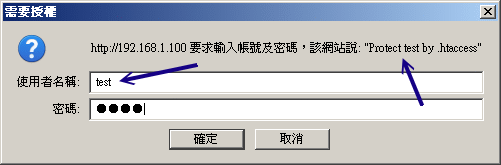 需要授權

http://192.168.1.100 要求輸入帳號及密碼，該網站說: "Protect test by .htaccess"

使用者名稱: test

密碼: ●●●●

確定 取消